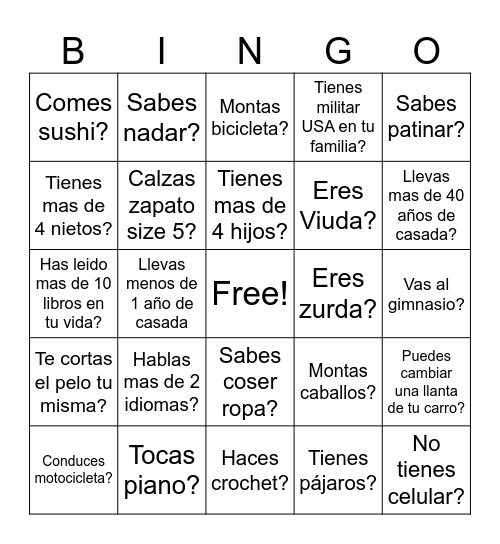 | B | I | N | G | O |
|---|---|---|---|---|
| Comes sushi? | Sabes nadar? | Montas bicicleta? | Tienes militar USA en tu familia? | Sabes patinar? |
| Tienes mas de 4 nietos? | Calzas zapato size 5? | Tienes mas de 4 hijos? | Eres Viuda? | Llevas mas de 40 años de casada? |
| Has leido mas de 10 libros en tu vida? | Llevas menos de 1 año de casada | Free! | Eres zurda? | Vas al gimnasio? |
| Te cortas el pelo tu misma? | Hablas mas de 2 idiomas? | Sabes coser ropa? | Montas caballos? | Puedes cambiar una llanta de tu carro? |
| Conduces motocicleta? | Tocas piano? | Haces crochet? | Tienes pájaros? | No tienes celular? |